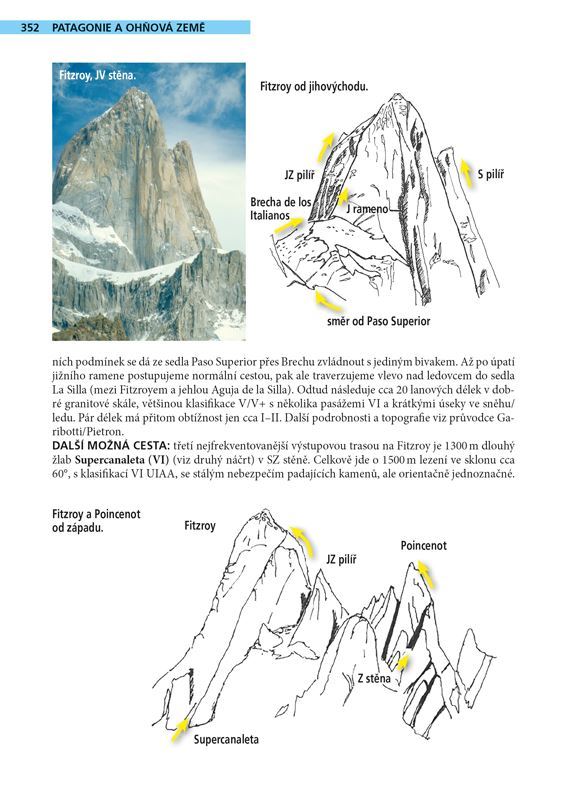 352 PATAGONIE A OHŇOVÁ ZEMĚ

Fitzroy, JV stěna.

Fitzroy od jihovýchodu.

JZ pilíř

S pilíř

Brecha de los Italianos

J rameno

směr od Paso Superior

ních podmínek se dá ze sedla Paso Superior přes Brechu zvládnout s jediným bivakem. Až po úpatí jižního ramene postupujeme normální cestou, pak ale traverzujeme vlevo nad ledovcem do sedla La Silla (mezi Fitzroyem a jehlou Aguja de la Silla). Odtud následuje cca 20 lanových délek v dobré granitové skále, většinou klasifikace V/V+ s několika pasážemi VI a krátkými úseky ve sněhu/ledu. Pár délek má přitom obtížnost jen cca I–II. Další podrobnosti a topografie viz průvodce Garibotti/Pietron.

DALŠÍ MOŽNÁ CESTA: třetí nejfrekventovanější výstupovou trasou na Fitzroy je 1300 m dlouhý žlab Supercanaleta (VI) (viz druhý náčrt) v SZ stěně. Celkově jde o 1500 m lezení ve sklonu cca 60°, s klasifikací VI UIAA, se stálým nebezpečím padajících kamenů, ale orientačně jednoznačné.

Fitzroy a Poincenot od západu.

Fitzroy

JZ pilíř

Poincenot

Z stěna

Supercanaleta